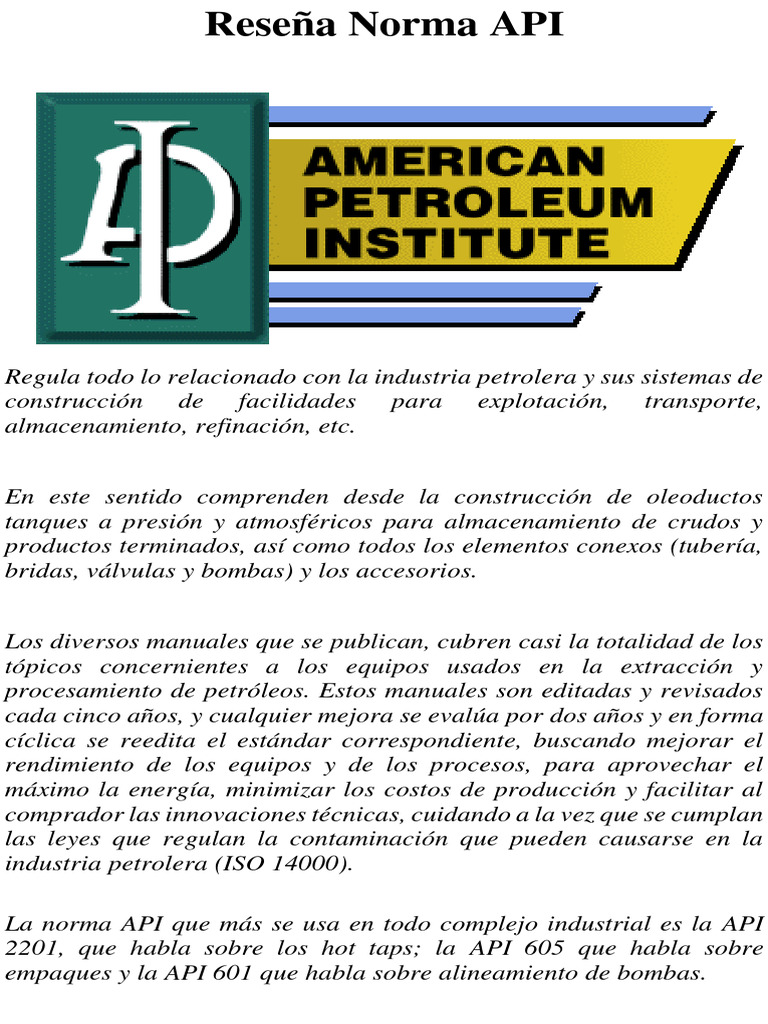 Reseña Norma API

API

AMERICAN PETROLEUM INSTITUTE

Regula todo lo relacionado con la industria petrolera y sus sistemas de construcción de facilidades para explotación, transporte, almacenamiento, refinación, etc.

En este sentido comprenden desde la construcción de oleoductos tanques a presión y atmosféricos para almacenamiento de crudos y productos terminados, así como todos los elementos conexos (tubería, bridas, válvulas y bombas) y los accesorios.

Los diversos manuales que se publican, cubren casi la totalidad de los tópicos concernientes a los equipos usados en la extracción y procesamiento de petróleos. Estos manuales son editadas y revisados cada cinco años, y cualquier mejora se evalúa por dos años y en forma cíclica se reedita el estándar correspondiente, buscando mejorar el rendimiento de los equipos y de los procesos, para aprovechar el máximo la energía, minimizar los costos de producción y facilitar al comprador las innovaciones técnicas, cuidando a la vez que se cumplan las leyes que regulan la contaminación que pueden causarse en la industria petrolera (ISO 14000).

La norma API que más se usa en todo complejo industrial es la API 2201, que habla sobre los hot taps; la API 605 que habla sobre empaques y la API 601 que habla sobre alineamiento de bombas.